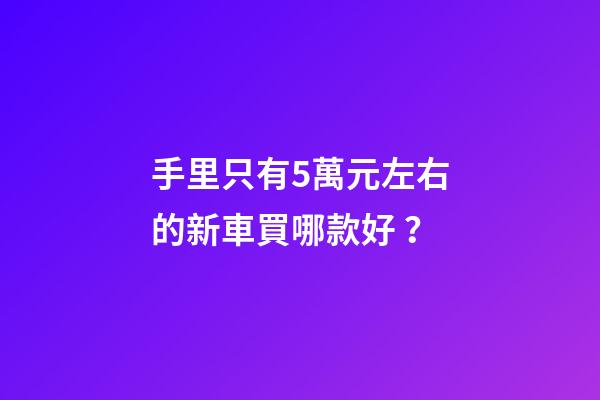 手里只有5萬元左右的新車買哪款好？